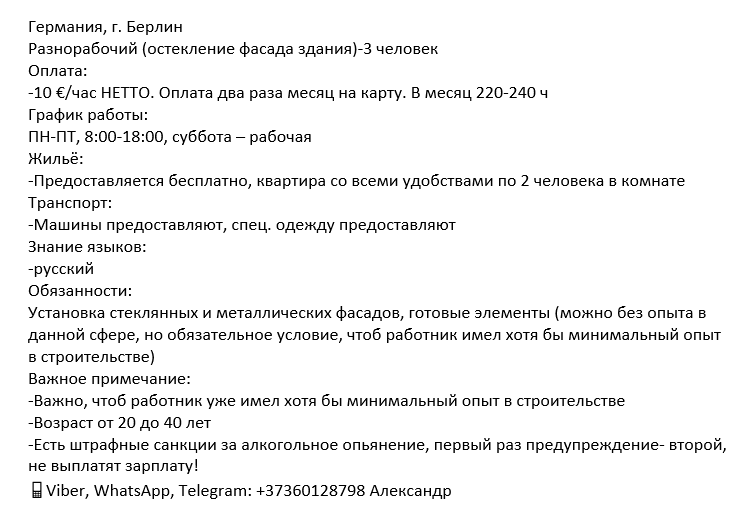 Германия, г. Берлин
Разнорабочий (остекление фасада здания)-3 человек
Оплата:
-10 €/час НЕТТО. Оплата два раза месяц на карту. В месяц 220-240 ч
График работы:
ПН-ПТ, 8:00-18:00, суббота – рабочая
Жильё:
-Предоставляется бесплатно, квартира со всеми удобствами по 2 человека в комнате
Транспорт:
-Машины предоставляют, спец. одежду предоставляют
Знание языков:
-русский
Обязанности:
Установка стеклянных и металлических фасадов, готовые элементы (можно без опыта в данной сфере, но обязательное условие, чтоб работник имел хотя бы минимальный опыт в строительстве)
Важное примечание:
-Важно, чтоб работник уже имел хотя бы минимальный опыт в строительстве
-Возраст от 20 до 40 лет
-Есть штрафные санкции за алкогольное опьянение, первый раз предупреждение- второй, не выплатят зарплату!
Viber, WhatsApp, Telegram: +37360128798 Александр